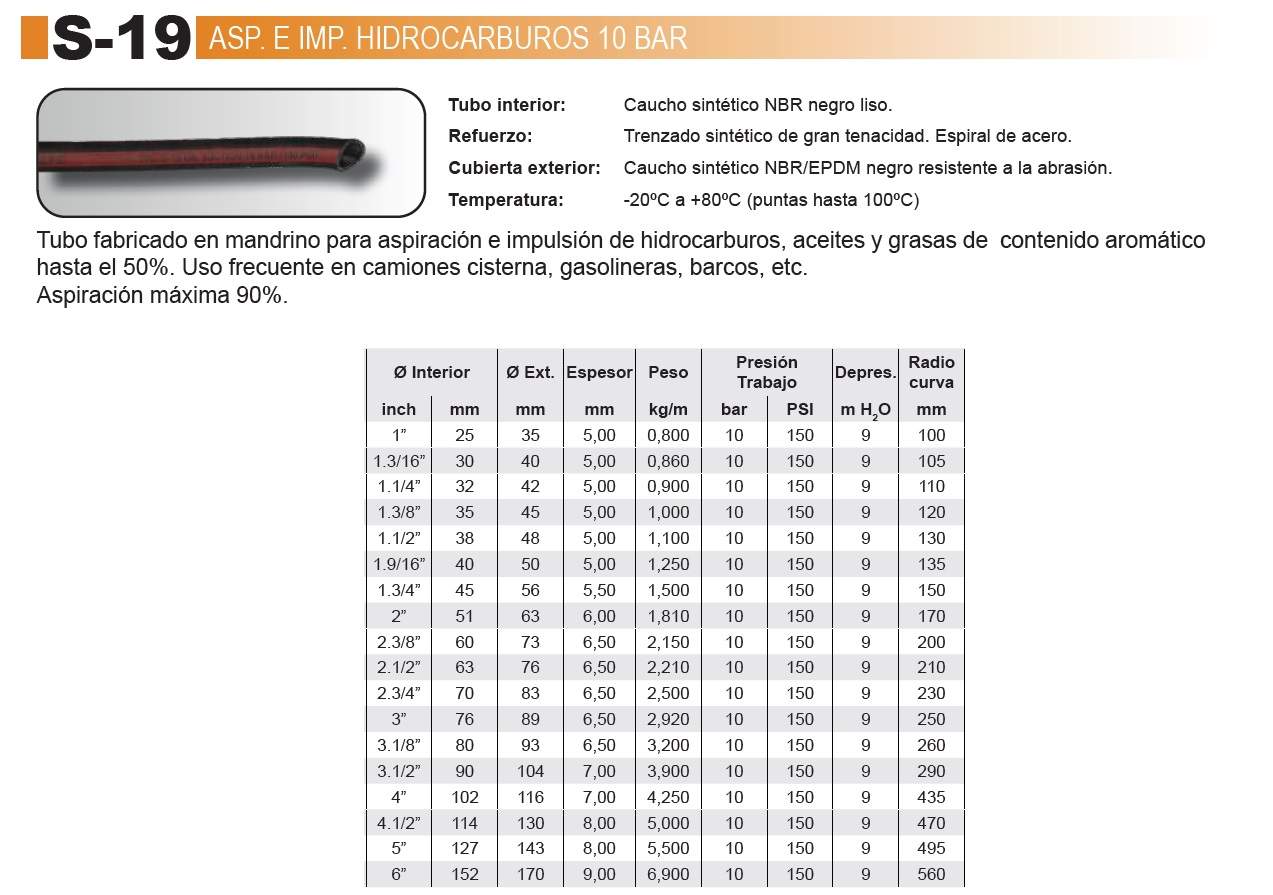 S-19 ASP. E IMP. HIDROCARBUROS 10 BAR

Tubo interior: Caucho sintético NBR negro liso.
Refuerzo: Trenzado sintético de gran tenacidad. Espiral de acero.
Cubierta exterior: Caucho sintético NBR/EPDM negro resistente a la abrasión.
Temperatura: -20ºC a +80ºC (puntas hasta 100ºC)

Tubo fabricado en mandrino para aspiración e impulsión de hidrocarburos, aceites y grasas de contenido aromático hasta el 50%. Uso frecuente en camiones cisterna, gasolineras, barcos, etc.
Aspiración máxima 90%.

| Ø Interior | | Ø Ext. | Espesor | Peso | Presión Trabajo | | Depres. | Radio curva |
|---|---|---|---|---|---|---|---|---|
| inch | mm | mm | mm | kg/m | bar | PSI | m $H_2O$ | mm |
| 1” | 25 | 35 | 5,00 | 0,800 | 10 | 150 | 9 | 100 |
| 1.3/16” | 30 | 40 | 5,00 | 0,860 | 10 | 150 | 9 | 105 |
| 1.1/4” | 32 | 42 | 5,00 | 0,900 | 10 | 150 | 9 | 110 |
| 1.3/8” | 35 | 45 | 5,00 | 1,000 | 10 | 150 | 9 | 120 |
| 1.1/2” | 38 | 48 | 5,00 | 1,100 | 10 | 150 | 9 | 130 |
| 1.9/16” | 40 | 50 | 5,00 | 1,250 | 10 | 150 | 9 | 135 |
| 1.3/4” | 45 | 56 | 5,50 | 1,500 | 10 | 150 | 9 | 150 |
| 2” | 51 | 63 | 6,00 | 1,810 | 10 | 150 | 9 | 170 |
| 2.3/8” | 60 | 73 | 6,50 | 2,150 | 10 | 150 | 9 | 200 |
| 2.1/2” | 63 | 76 | 6,50 | 2,210 | 10 | 150 | 9 | 210 |
| 2.3/4” | 70 | 83 | 6,50 | 2,500 | 10 | 150 | 9 | 230 |
| 3” | 76 | 89 | 6,50 | 2,920 | 10 | 150 | 9 | 250 |
| 3.1/8” | 80 | 93 | 6,50 | 3,200 | 10 | 150 | 9 | 260 |
| 3.1/2” | 90 | 104 | 7,00 | 3,900 | 10 | 150 | 9 | 290 |
| 4” | 102 | 116 | 7,00 | 4,250 | 10 | 150 | 9 | 435 |
| 4.1/2” | 114 | 130 | 8,00 | 5,000 | 10 | 150 | 9 | 470 |
| 5” | 127 | 143 | 8,00 | 5,500 | 10 | 150 | 9 | 495 |
| 6” | 152 | 170 | 9,00 | 6,900 | 10 | 150 | 9 | 560 |